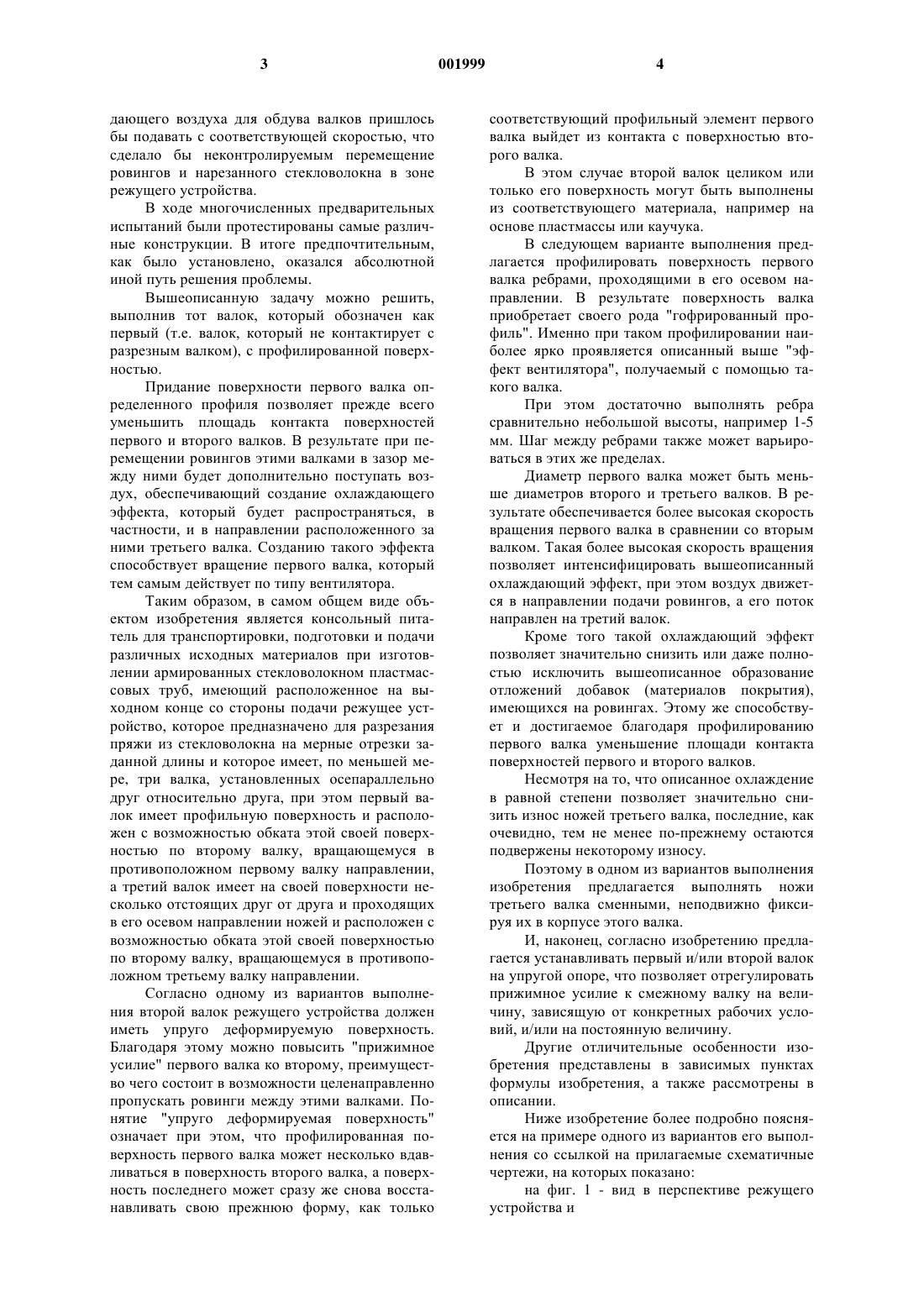 3 001999 4

дающего воздуха для обдува валков пришлось бы подавать с соответствующей скоростью, что сделало бы неконтролируемым перемещение ровингов и нарезанного стекловолокна в зоне режущего устройства.

В ходе многочисленных предварительных испытаний были протестированы самые различные конструкции. В итоге предпочтительным, как было установлено, оказался абсолютной иной путь решения проблемы.

Вышеописанную задачу можно решить, выполнив тот валок, который обозначен как первый (т.е. валок, который не контактирует с разрезным валком), с профилированной поверхностью.

Придание поверхности первого валка определенного профиля позволяет прежде всего уменьшить площадь контакта поверхностей первого и второго валков. В результате при перемещении ровингов этими валками в зазор между ними будет дополнительно поступать воздух, обеспечивающий создание охлаждающего эффекта, который будет распространяться, в частности, и в направлении расположенного за ними третьего валка. Созданию такого эффекта способствует вращение первого валка, который тем самым действует по типу вентилятора.

Таким образом, в самом общем виде объектом изобретения является консольный питатель для транспортировки, подготовки и подачи различных исходных материалов при изготовлении армированных стекловолокном пластмассовых труб, имеющий расположенное на выходном конце со стороны подачи режущее устройство, которое предназначено для разрезания пряжи из стекловолокна на мерные отрезки заданной длины и которое имеет, по меньшей мере, три валка, установленных осепараллельно друг относительно друга, при этом первый валок имеет профильную поверхность и расположен с возможностью обката этой своей поверхностью по второму валку, вращающемуся в противоположном первому валку направлении, а третий валок имеет на своей поверхности несколько отстоящих друг от друга и проходящих в его осевом направлении ножей и расположен с возможностью обката этой своей поверхностью по второму валку, вращающемуся в противоположном третьему валку направлении.

Согласно одному из вариантов выполнения второй валок режущего устройства должен иметь упруго деформируемую поверхность. Благодаря этому можно повысить "прижимное усилие" первого валка ко второму, преимущество чего состоит в возможности целенаправленно пропускать ровинги между этими валками. Понятие "упруго деформируемая поверхность" означает при этом, что профилированная поверхность первого валка может несколько вдавливаться в поверхность второго валка, а поверхность последнего может сразу же снова восстанавливать свою прежнюю форму, как только соответствующий профильный элемент первого валка выйдет из контакта с поверхностью второго валка.

В этом случае второй валок целиком или только его поверхность могут быть выполнены из соответствующего материала, например на основе пластмассы или каучука.

В следующем варианте выполнения предлагается профилировать поверхность первого валка ребрами, проходящими в его осевом направлении. В результате поверхность валка приобретает своего рода "гофрированный профиль". Именно при таком профилировании наиболее ярко проявляется описанный выше "эффект вентилятора", получаемый с помощью такого валка.

При этом достаточно выполнять ребра сравнительно небольшой высоты, например 1-5 мм. Шаг между ребрами также может варьироваться в этих же пределах.

Диаметр первого валка может быть меньше диаметров второго и третьего валков. В результате обеспечивается более высокая скорость вращения первого валка в сравнении со вторым валком. Такая более высокая скорость вращения позволяет интенсифицировать вышеописанный охлаждающий эффект, при этом воздух движется в направлении подачи ровингов, а его поток направлен на третий валок.

Кроме того такой охлаждающий эффект позволяет значительно снизить или даже полностью исключить вышеописанное образование отложений добавок (материалов покрытия), имеющихся на ровингах. Этому же способствует и достигаемое благодаря профилированию первого валка уменьшение площади контакта поверхностей первого и второго валков.

Несмотря на то, что описанное охлаждение в равной степени позволяет значительно снизить износ ножей третьего валка, последние, как очевидно, тем не менее по-прежнему остаются подвержены некоторому износу.

Поэтому в одном из вариантов выполнения изобретения предлагается выполнять ножи третьего валка сменными, неподвижно фиксируя их в корпусе этого валка.

И, наконец, согласно изобретению предлагается устанавливать первый и/или второй валок на упругой опоре, что позволяет отрегулировать прижимное усилие к смежному валку на величину, зависящую от конкретных рабочих условий, и/или на постоянную величину.

Другие отличительные особенности изобретения представлены в зависимых пунктах формулы изобретения, а также рассмотрены в описании.

Ниже изобретение более подробно поясняется на примере одного из вариантов его выполнения со ссылкой на прилагаемые схематичные чертежи, на которых показано:

на фиг. 1 - вид в перспективе режущего устройства и